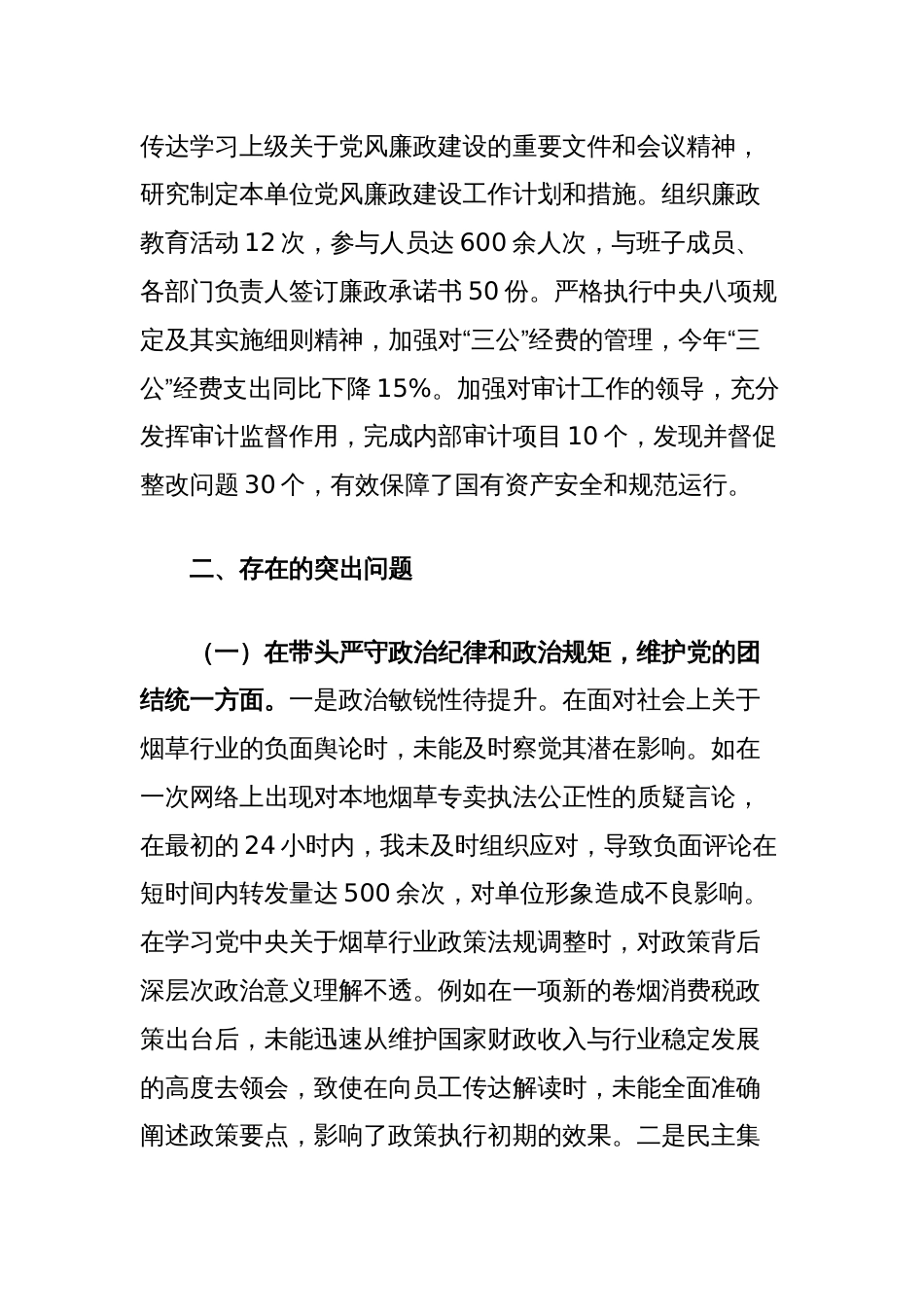 传达学习上级关于党风廉政建设的重要文件和会议精神，研究制定本单位党风廉政建设工作计划和措施。组织廉政教育活动 12 次，参与人员达 600 余人次，与班子成员、各部门负责人签订廉政承诺书 50 份。严格执行中央八项规定及其实施细则精神，加强对“三公”经费的管理，今年“三公”经费支出同比下降 15%。加强对审计工作的领导，充分发挥审计监督作用，完成内部审计项目 10 个，发现并督促整改问题 30 个，有效保障了国有资产安全和规范运行。

二、存在的突出问题

（一）在带头严守政治纪律和政治规矩，维护党的团结统一方面。一是政治敏锐性待提升。在面对社会上关于烟草行业的负面舆论时，未能及时察觉其潜在影响。如在一次网络上出现对本地烟草专卖执法公正性的质疑言论，在最初的 24 小时内，我未及时组织应对，导致负面评论在短时间内转发量达 500 余次，对单位形象造成不良影响。在学习党中央关于烟草行业政策法规调整时，对政策背后深层次政治意义理解不透。例如在一项新的卷烟消费税政策出台后，未能迅速从维护国家财政收入与行业稳定发展的高度去领会，致使在向员工传达解读时，未能全面准确阐述政策要点，影响了政策执行初期的效果。二是民主集